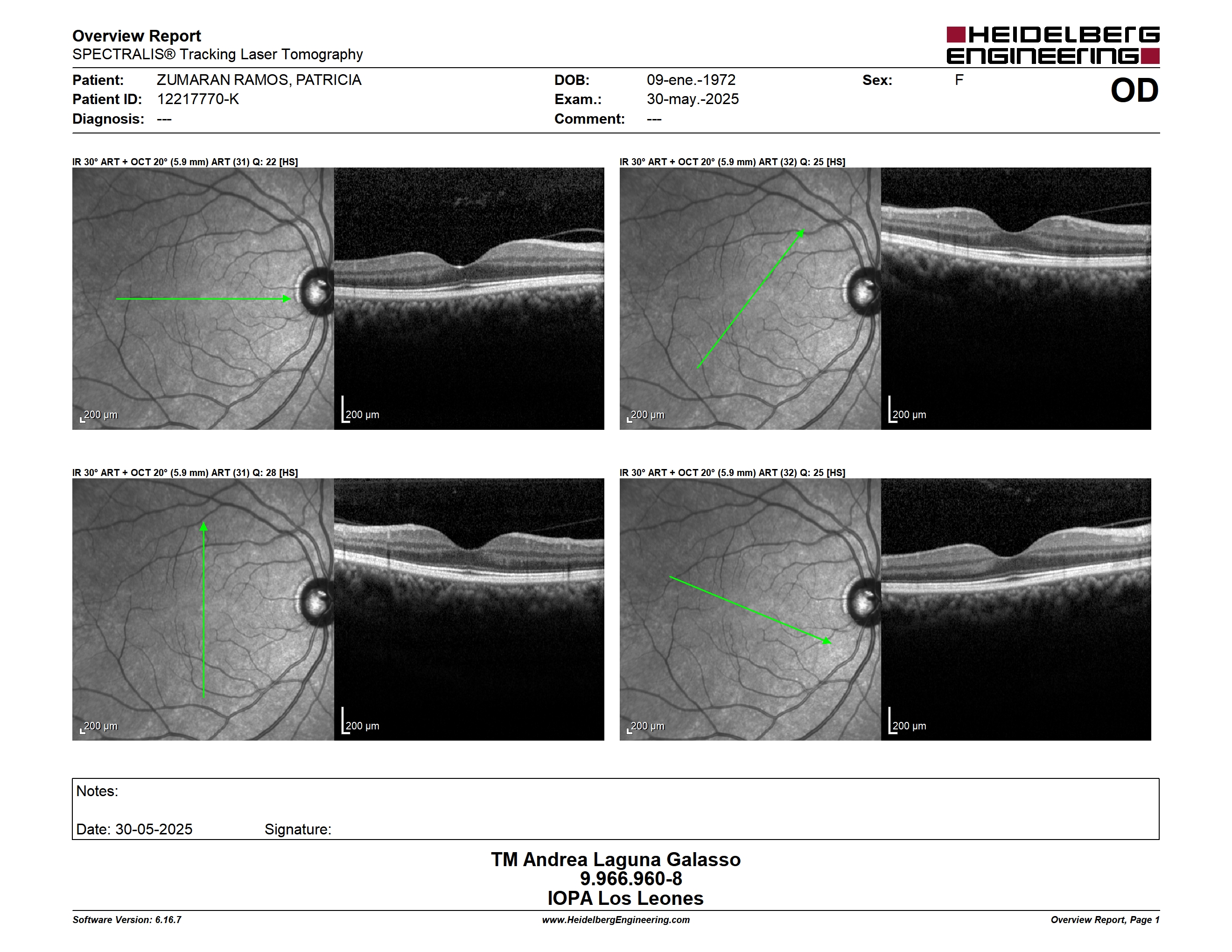 Overview Report
SPECTRALIS® Tracking Laser Tomography

HEIDELBERG ENGINEERING

Patient: ZUMARAN RAMOS, PATRICIA
Patient ID: 12217770-K
Diagnosis: ---

DOB: 09-ene.-1972
Exam.: 30-may.-2025
Comment: ---

Sex: F

OD

IR 30° ART + OCT 20° (5.9 mm) ART (31) Q: 22 [HS]

200 µm

200 µm

IR 30° ART + OCT 20° (5.9 mm) ART (32) Q: 25 [HS]

200 µm

200 µm

IR 30° ART + OCT 20° (5.9 mm) ART (31) Q: 28 [HS]

200 µm

200 µm

IR 30° ART + OCT 20° (5.9 mm) ART (32) Q: 25 [HS]

200 µm

200 µm

Notes:

Date: 30-05-2025 Signature:

TM Andrea Laguna Galasso
9.966.960-8
IOPA Los Leones

Software Version: 6.16.7
www.HeidelbergEngineering.com
Overview Report, Page 1